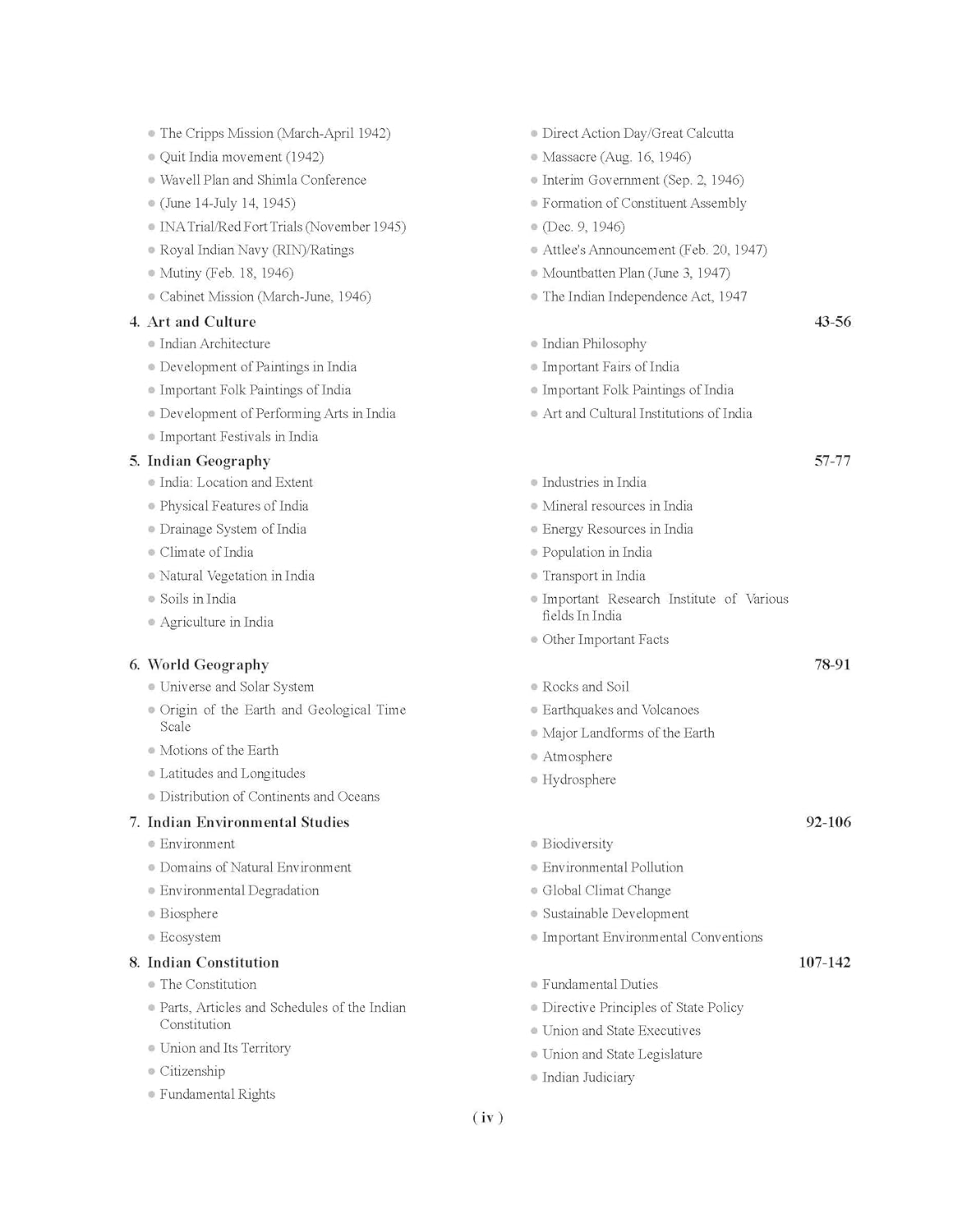 - The Cripps Mission (March-April 1942)
- Quit India movement (1942)
- Wavell Plan and Shimla Conference
- (June 14-July 14, 1945)
- INA Trial/Red Fort Trials (November 1945)
- Royal Indian Navy (RIN)/Ratings
- Mutiny (Feb. 18, 1946)
- Cabinet Mission (March-June, 1946)

- Direct Action Day/Great Calcutta
- Massacre (Aug. 16, 1946)
- Interim Government (Sep. 2, 1946)
- Formation of Constituent Assembly
- (Dec. 9, 1946)
- Attlee's Announcement (Feb. 20, 1947)
- Mountbatten Plan (June 3, 1947)
- The Indian Independence Act, 1947

4. Art and Culture 43-56
- Indian Architecture
- Development of Paintings in India
- Important Folk Paintings of India
- Development of Performing Arts in India
- Important Festivals in India

- Indian Philosophy
- Important Fairs of India
- Important Folk Paintings of India
- Art and Cultural Institutions of India

5. Indian Geography 57-77
- India: Location and Extent
- Physical Features of India
- Drainage System of India
- Climate of India
- Natural Vegetation in India
- Soils in India
- Agriculture in India

- Industries in India
- Mineral resources in India
- Energy Resources in India
- Population in India
- Transport in India
- Important Research Institute of Various fields In India
- Other Important Facts

6. World Geography 78-91
- Universe and Solar System
- Origin of the Earth and Geological Time Scale
- Motions of the Earth
- Latitudes and Longitudes
- Distribution of Continents and Oceans

- Rocks and Soil
- Earthquakes and Volcanoes
- Major Landforms of the Earth
- Atmosphere
- Hydrosphere

7. Indian Environmental Studies 92-106
- Environment
- Domains of Natural Environment
- Environmental Degradation
- Biosphere
- Ecosystem

- Biodiversity
- Environmental Pollution
- Global Climat Change
- Sustainable Development
- Important Environmental Conventions

8. Indian Constitution 107-142
- The Constitution
- Parts, Articles and Schedules of the Indian Constitution
- Union and Its Territory
- Citizenship
- Fundamental Rights

- Fundamental Duties
- Directive Principles of State Policy
- Union and State Executives
- Union and State Legislature
- Indian Judiciary

( iv )